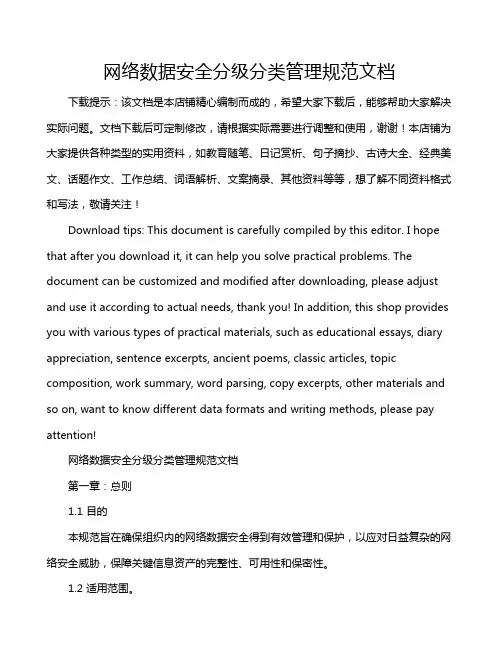 网络数据安全分级分类管理规范文档

下载提示：该文档是本店铺精心编制而成的，希望大家下载后，能够帮助大家解决实际问题。文档下载后可定制修改，请根据实际需要进行调整和使用，谢谢！本店铺为大家提供各种类型的实用资料，如教育随笔、日记赏析、句子摘抄、古诗大全、经典美文、话题作文、工作总结、词语解析、文案摘录、其他资料等等，想了解不同资料格式和写法，敬请关注！

Download tips: This document is carefully compiled by this editor. I hope that after you download it, it can help you solve practical problems. The document can be customized and modified after downloading, please adjust and use it according to actual needs, thank you! In addition, this shop provides you with various types of practical materials, such as educational essays, diary appreciation, sentence excerpts, ancient poems, classic articles, topic composition, work summary, word parsing, copy excerpts, other materials and so on, want to know different data formats and writing methods, please pay attention!

网络数据安全分级分类管理规范文档

第一章：总则

1.1 目的

本规范旨在确保组织内的网络数据安全得到有效管理和保护，以应对日益复杂的网络安全威胁，保障关键信息资产的完整性、可用性和保密性。

1.2 适用范围。